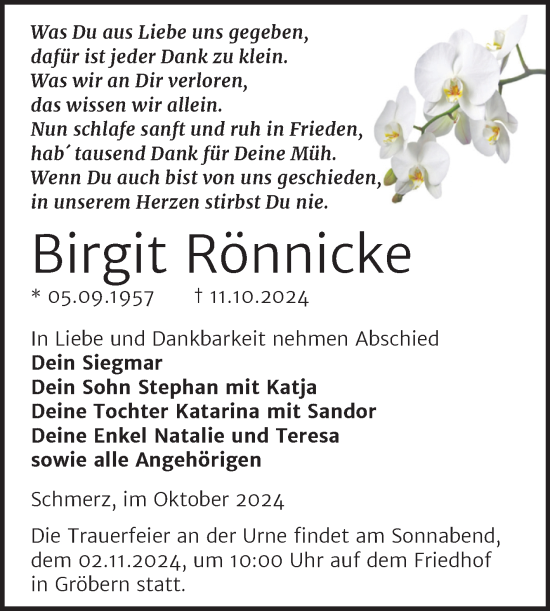 Was Du aus Liebe uns gegeben,
dafür ist jeder Dank zu klein.
Was wir an Dir verloren,
das wissen wir allein.
Nun schlafe sanft und ruh in Frieden,
hab´ tausend Dank für Deine Müh.
Wenn Du auch bist von uns geschieden,
in unserem Herzen stirbst Du nie.

Birgit Rönnicke

* 05.09.1957 † 11.10.2024

In Liebe und Dankbarkeit nehmen Abschied
Dein Siegmar
Dein Sohn Stephan mit Katja
Deine Tochter Katarina mit Sandor
Deine Enkel Natalie und Teresa
sowie alle Angehörigen

Schmerz, im Oktober 2024

Die Trauerfeier an der Urne findet am Sonnabend, dem 02.11.2024, um 10:00 Uhr auf dem Friedhof in Gröbern statt.